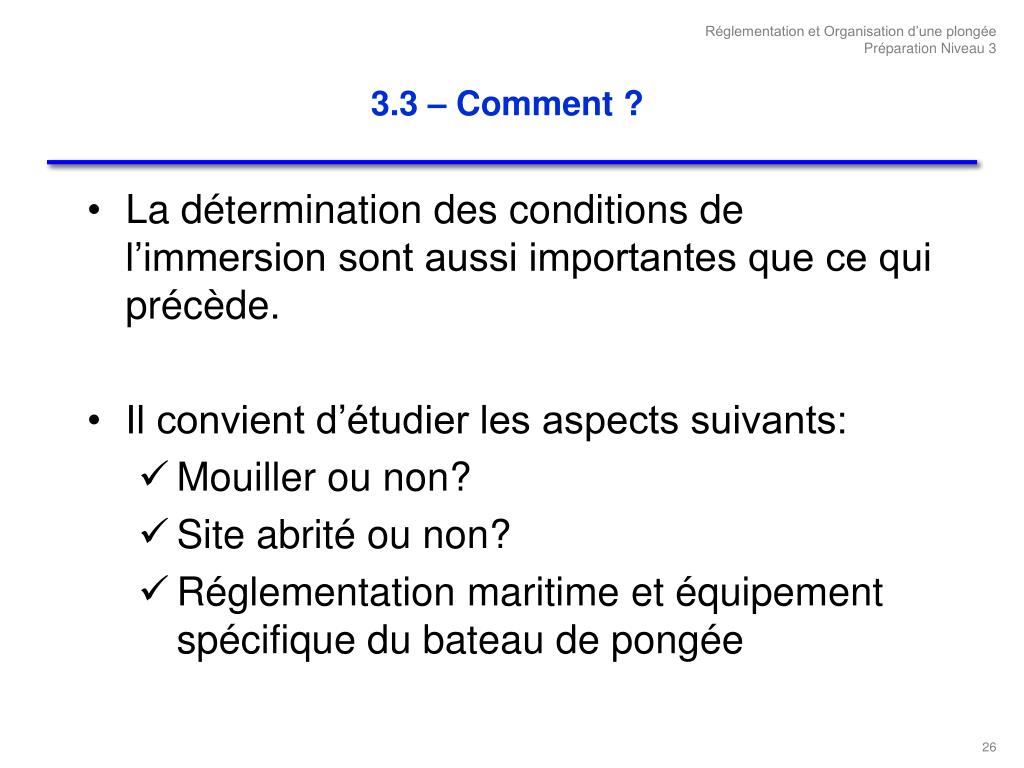 Réglementation et Organisation d’une plongée
Préparation Niveau 3

3.3 – Comment ?

• La détermination des conditions de l’immersion sont aussi importantes que ce qui précède.

• Il convient d’étudier les aspects suivants:
✓ Mouiller ou non?
✓ Site abrité ou non?
✓ Réglementation maritime et équipement spécifique du bateau de pongée

26